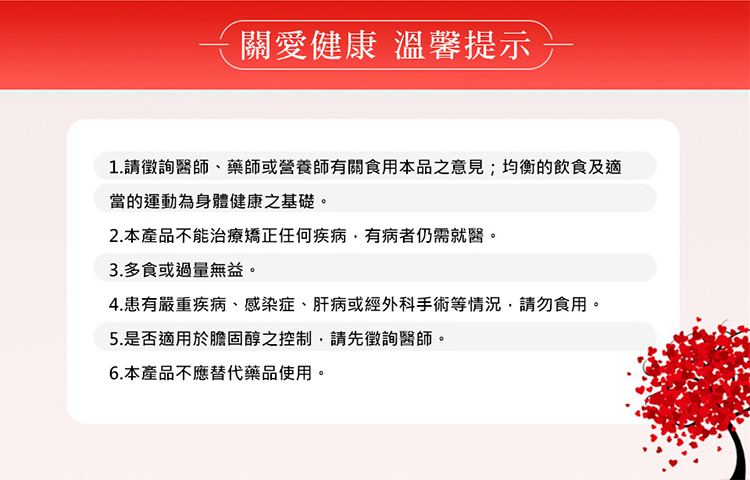 關愛健康 溫馨提示

1.請徵詢醫師、藥師或營養師有關食用本品之意見；均衡的飲食及適當的運動為身體健康之基礎。

2.本產品不能治療矯正任何疾病，有病者仍需就醫。

3.多食或過量無益。

4.患有嚴重疾病、感染症、肝病或經外科手術等情況，請勿食用。

5.是否適用於膽固醇之控制，請先徵詢醫師。

6.本產品不應替代藥品使用。